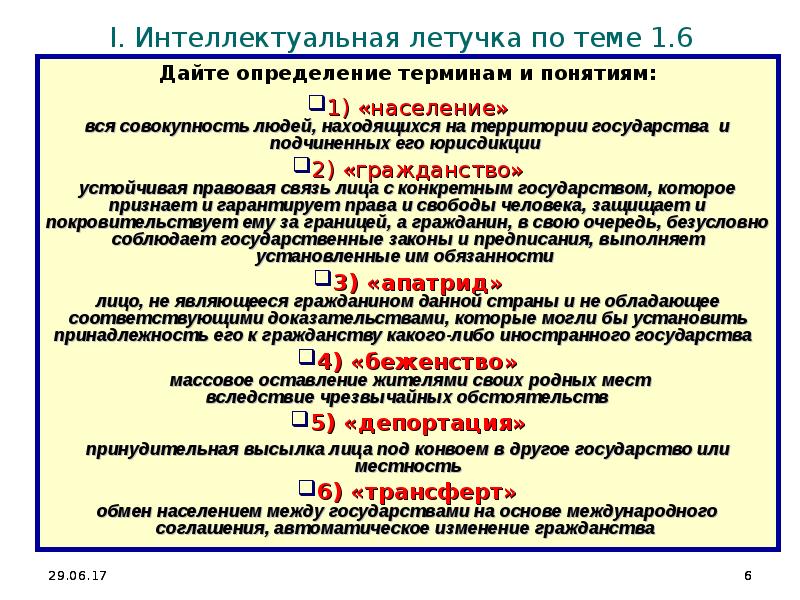 I. Интеллектуальная летучка по теме 1.6

Дайте определение терминам и понятиям:

1) «население»
вся совокупность людей, находящихся на территории государства и подчиненных его юрисдикции

2) «гражданство»
устойчивая правовая связь лица с конкретным государством, которое признает и гарантирует права и свободы человека, защищает и покровительствует ему за границей, а гражданин, в свою очередь, безусловно соблюдает государственные законы и предписания, выполняет установленные им обязанности

3) «апатрид»
лицо, не являющееся гражданином данной страны и не обладающее соответствующими доказательствами, которые могли бы установить принадлежность его к гражданству какого-либо иностранного государства

4) «беженство»
массовое оставление жителями своих родных мест вследствие чрезвычайных обстоятельств

5) «депортация»
принудительная высылка лица под конвоем в другое государство или местность

6) «трансферт»
обмен населением между государствами на основе международного соглашения, автоматическое изменение гражданства

29.06.17

6